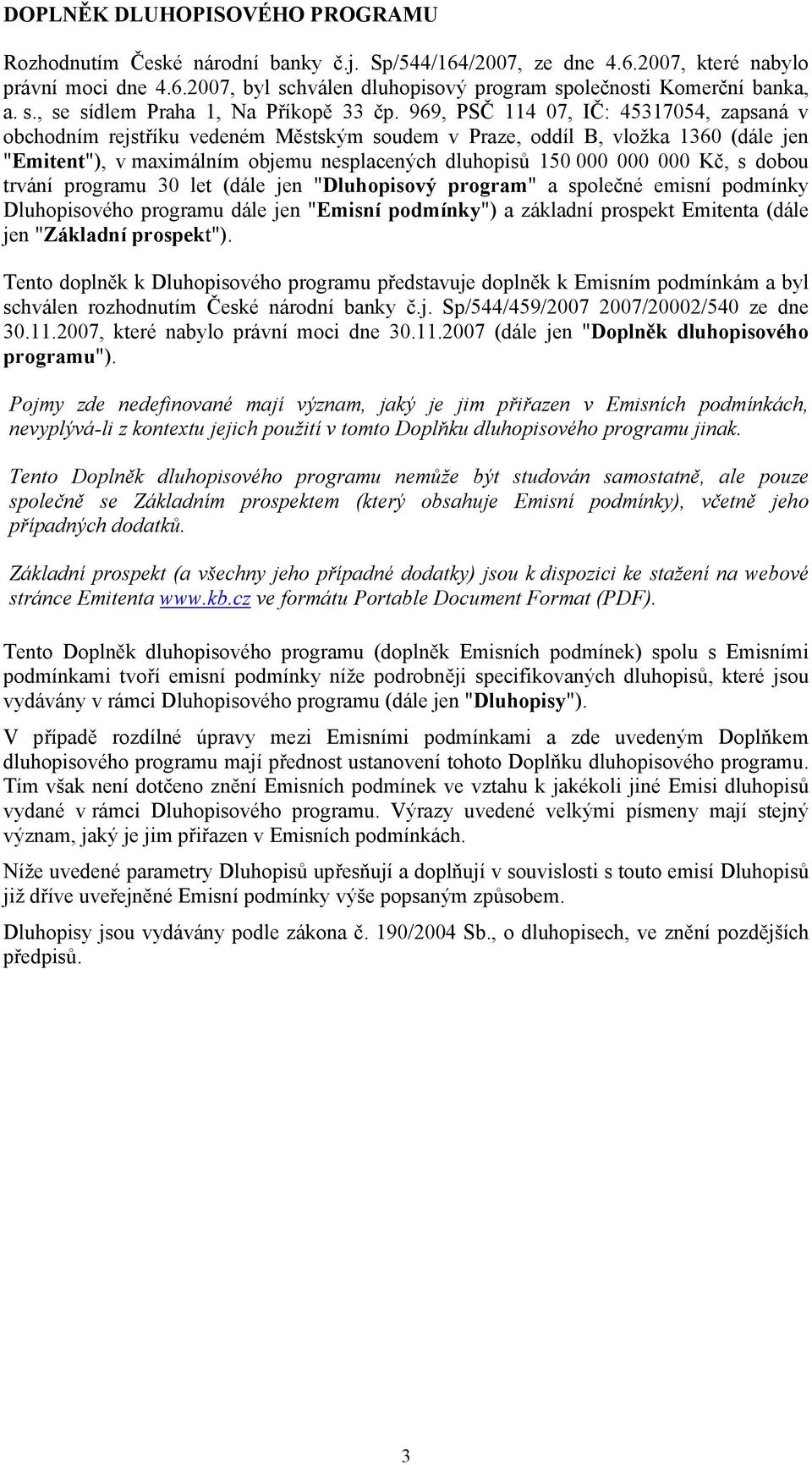 DOPLNĚK DLUHOPISOVÉHO PROGRAMU

Rozhodnutím České národní banky č.j. Sp/544/164/2007, ze dne 4.6.2007, které nabylo právní moci dne 4.6.2007, byl schválen dluhopisový program společnosti Komerční banka, a. s., se sídlem Praha 1, Na Příkopě 33 čp. 969, PSČ 114 07, IČ: 45317054, zapsaná v obchodním rejstříku vedeném Městským soudem v Praze, oddíl B, vložka 1360 (dále jen "Emitent"), v maximálním objemu nesplacených dluhopisů 150 000 000 000 Kč, s dobou trvání programu 30 let (dále jen "Dluhopisový program" a společné emisní podmínky Dluhopisového programu dále jen "Emisní podmínky") a základní prospekt Emitenta (dále jen "Základní prospekt").

Tento doplněk k Dluhopisového programu představuje doplněk k Emisním podmínkám a byl schválen rozhodnutím České národní banky č.j. Sp/544/459/2007 2007/20002/540 ze dne 30.11.2007, které nabylo právní moci dne 30.11.2007 (dále jen "Doplněk dluhopisového programu").

Pojmy zde nedefinované mají význam, jaký je jim přiřazen v Emisních podmínkách, nevyplývá-li z kontextu jejich použití v tomto Doplňku dluhopisového programu jinak.

Tento Doplněk dluhopisového programu nemůže být studován samostatně, ale pouze společně se Základním prospektem (který obsahuje Emisní podmínky), včetně jeho případných dodatků.

Základní prospekt (a všechny jeho případné dodatky) jsou k dispozici ke stažení na webové stránce Emitenta www.kb.cz ve formátu Portable Document Format (PDF).

Tento Doplněk dluhopisového programu (doplněk Emisních podmínek) spolu s Emisními podmínkami tvoří emisní podmínky níže podrobněji specifikovaných dluhopisů, které jsou vydávány v rámci Dluhopisového programu (dále jen "Dluhopisy").

V případě rozdílné úpravy mezi Emisními podmínkami a zde uvedeným Doplňkem dluhopisového programu mají přednost ustanovení tohoto Doplňku dluhopisového programu. Tím však není dotčeno znění Emisních podmínek ve vztahu k jakékoli jiné Emisi dluhopisů vydané v rámci Dluhopisového programu. Výrazy uvedené velkými písmeny mají stejný význam, jaký je jim přiřazen v Emisních podmínkách.

Níže uvedené parametry Dluhopisů upřesňují a doplňují v souvislosti s touto emisí Dluhopisů již dříve uveřejněné Emisní podmínky výše popsaným způsobem.

Dluhopisy jsou vydávány podle zákona č. 190/2004 Sb., o dluhopisech, ve znění pozdějších předpisů.

3